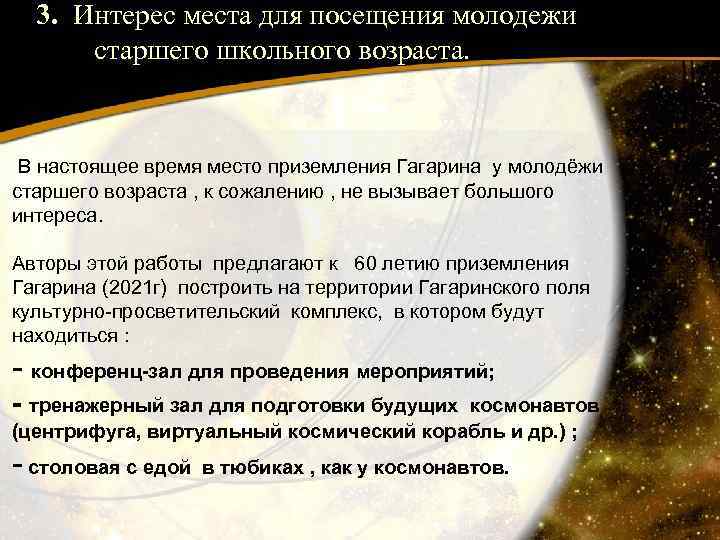 3. Интерес места для посещения молодежи старшего школьного возраста.

В настоящее время место приземления Гагарина у молодёжи старшего возраста , к сожалению , не вызывает большого интереса.

Авторы этой работы предлагают к 60 летию приземления Гагарина (2021г) построить на территории Гагаринского поля культурно-просветительский комплекс, в котором будут находиться :

- конференц-зал для проведения мероприятий;

- тренажерный зал для подготовки будущих космонавтов (центрифуга, виртуальный космический корабль и др.) ;

- столовая с едой в тюбиках , как у космонавтов.